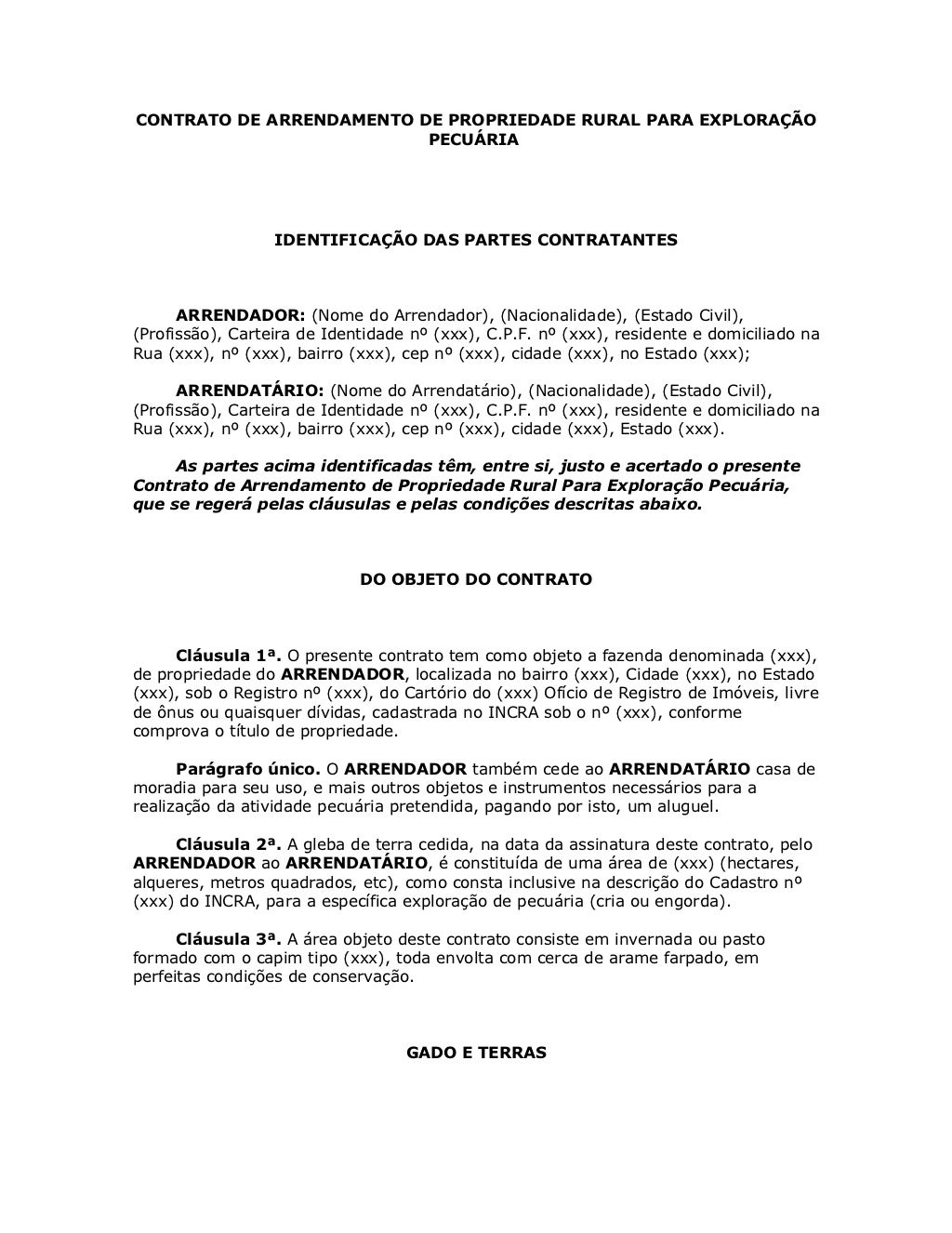 CONTRATO DE ARRENDAMENTO DE PROPRIEDADE RURAL PARA EXPLORAÇÃO PECUÁRIA

IDENTIFICAÇÃO DAS PARTES CONTRATANTES

ARRENDADOR: (Nome do Arrendador), (Nacionalidade), (Estado Civil), (Profissão), Carteira de Identidade nº (xxx), C.P.F. nº (xxx), residente e domiciliado na Rua (xxx), nº (xxx), bairro (xxx), cep nº (xxx), cidade (xxx), no Estado (xxx);

ARRENDATÁRIO: (Nome do Arrendatário), (Nacionalidade), (Estado Civil), (Profissão), Carteira de Identidade nº (xxx), C.P.F. nº (xxx), residente e domiciliado na Rua (xxx), nº (xxx), bairro (xxx), cep nº (xxx), cidade (xxx), Estado (xxx).

As partes acima identificadas têm, entre si, justo e acertado o presente Contrato de Arrendamento de Propriedade Rural Para Exploração Pecuária, que se regerá pelas cláusulas e pelas condições descritas abaixo.

DO OBJETO DO CONTRATO

Cláusula 1ª. O presente contrato tem como objeto a fazenda denominada (xxx), de propriedade do ARRENDADOR, localizada no bairro (xxx), Cidade (xxx), no Estado (xxx), sob o Registro nº (xxx), do Cartório do (xxx) Ofício de Registro de Imóveis, livre de ônus ou quaisquer dívidas, cadastrada no INCRA sob o nº (xxx), conforme comprova o título de propriedade.

Parágrafo único. O ARRENDADOR também cede ao ARRENDATÁRIO casa de moradia para seu uso, e mais outros objetos e instrumentos necessários para a realização da atividade pecuária pretendida, pagando por isto, um aluguel.

Cláusula 2ª. A gleba de terra cedida, na data da assinatura deste contrato, pelo ARRENDADOR ao ARRENDATÁRIO, é constituída de uma área de (xxx) (hectares, alqueres, metros quadrados, etc), como consta inclusive na descrição do Cadastro nº (xxx) do INCRA, para a específica exploração de pecuária (cria ou engorda).

Cláusula 3ª. A área objeto deste contrato consiste em invernada ou pasto formado com o capim tipo (xxx), toda envolta com cerca de arame farpado, em perfeitas condições de conservação.

GADO E TERRAS